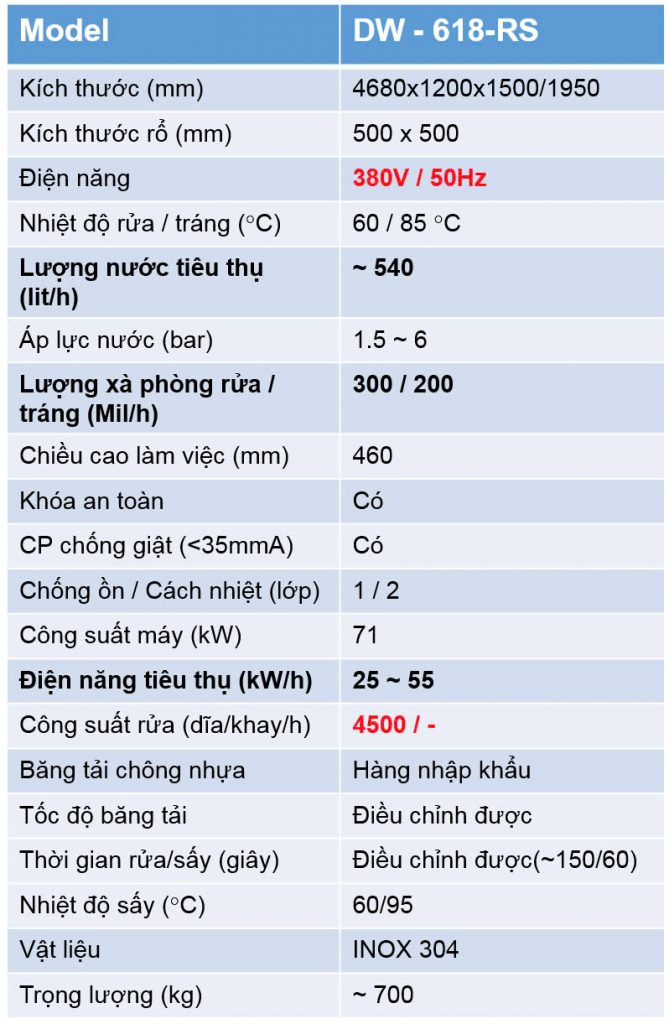 | Model | DW - 618-RS |
|---|---|
| Kích thước (mm) | 4680x1200x1500/1950 |
| Kích thước rổ (mm) | 500 x 500 |
| Điện năng | 380V / 50Hz |
| Nhiệt độ rửa / tráng (°C) | 60 / 85 °C |
| Lượng nước tiêu thụ (lit/h) | ~ 540 |
| Áp lực nước (bar) | 1.5 ~ 6 |
| Lượng xà phòng rửa / tráng (Mil/h) | 300 / 200 |
| Chiều cao làm việc (mm) | 460 |
| Khóa an toàn | Có |
| CP chống giật (<35mmA) | Có |
| Chống ồn / Cách nhiệt (lớp) | 1 / 2 |
| Công suất máy (kW) | 71 |
| Điện năng tiêu thụ (kW/h) | 25 ~ 55 |
| Công suất rửa (dĩa/khay/h) | 4500 / - |
| Băng tải chông nhựa | Hàng nhập khẩu |
| Tốc độ băng tải | Điều chỉnh được |
| Thời gian rửa/sấy (giây) | Điều chỉnh được(~150/60) |
| Nhiệt độ sấy (°C) | 60/95 |
| Vật liệu | INOX 304 |
| Trọng lượng (kg) | ~ 700 |